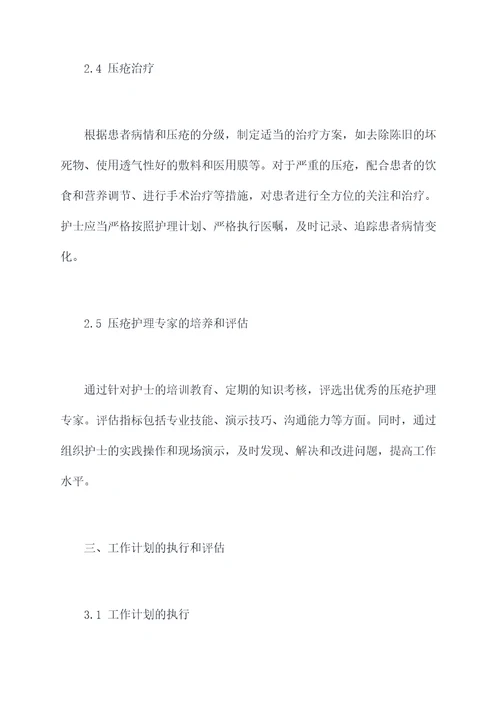 2.4 压疮治疗

根据患者病情和压疮的分级，制定适当的治疗方案，如去除陈旧的坏死物、使用透气性好的敷料和医用膜等。对于严重的压疮，配合患者的饮食和营养调节、进行手术治疗等措施，对患者进行全方位的关注和治疗。护士应当严格按照护理计划、严格执行医嘱，及时记录、追踪患者病情变化。

2.5 压疮护理专家的培养和评估

通过针对护士的培训教育、定期的知识考核，评选出优秀的压疮护理专家。评估指标包括专业技能、演示技巧、沟通能力等方面。同时，通过组织护士的实践操作和现场演示，及时发现、解决和改进问题，提高工作水平。

三、工作计划的执行和评估

3.1 工作计划的执行